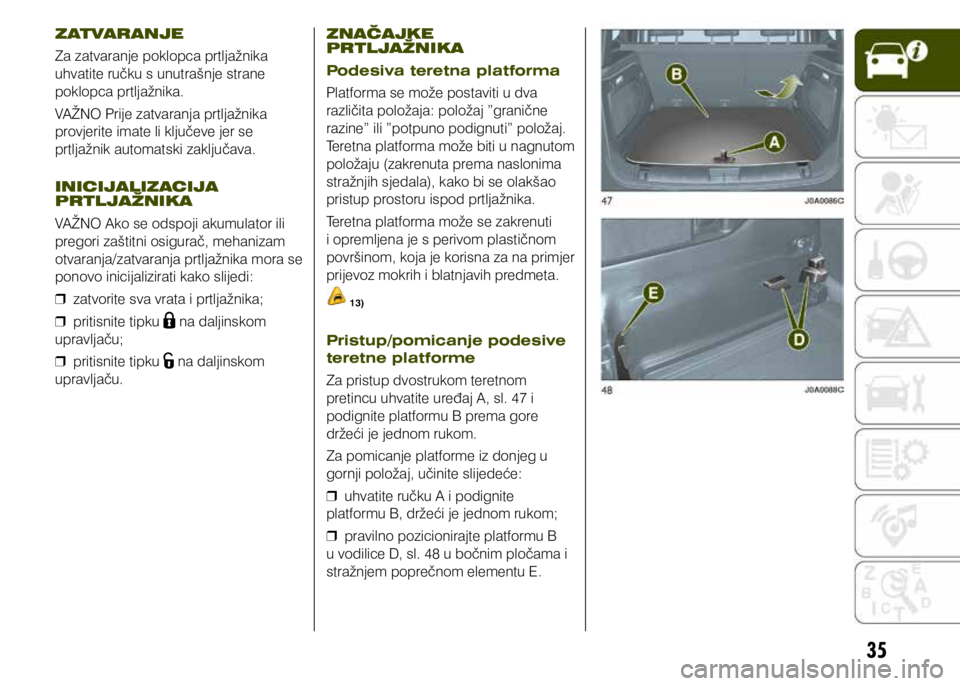 ZATVARANJE

Za zatvaranje poklopca prtljažnika uhvatite ručku s unutrašnje strane poklopca prtljažnika.

VAŽNO Prije zatvaranja prtljažnika provjerite imate li ključeve jer se prtljažnik automatski zaključava.

INICIJALIZACIJA PRTLJAŽNIKA

VAŽNO Ako se odspoji akumulator ili pregori zaštitni osigurač, mehanizam otvaranja/zatvaranja prtljažnika mora se ponovo inicijalizirati kako slijedi:

❒ zatvorite sva vrata i prtljažnika;

❒ pritisnite tipku na daljinskom upravljaču;

❒ pritisnite tipku na daljinskom upravljaču.

ZNAČAJKE PRTLJAŽNIKA

Podesiva teretna platforma

Platforma se može postaviti u dva različita položaja: položaj "granične razine" ili "potpuno podignuti" položaj. Teretna platforma može biti u nagnutom položaju (zakrenuta prema naslonima stražnjih sjedala), kako bi se olakšao pristup prostoru ispod prtljažnika.

Teretna platforma može se zakrenuti i opremljena je s perivom plastičnom površinom, koja je korisna za na primjer prijevoz mokrih i blatnjavih predmeta.

13)

Pristup/pomicanje podesive teretne platforme

Za pristup dvostrukom teretnom pretincu uhvatite uređaj A, sl. 47 i podignite platformu B prema gore držeći je jednom rukom.

Za pomicanje platforme iz donjeg u gornji položaj, učinite slijedeće:

❒ uhvatite ručku A i podignite platformu B, držeći je jednom rukom;

❒ pravilno pozicionirajte platformu B u vodilice D, sl. 48 u bočnim pločama i stražnjem poprečnom elementu E.

B
A
47
J0A0086C

E
D
48
J0A0088C

35

carmanualsonline.info